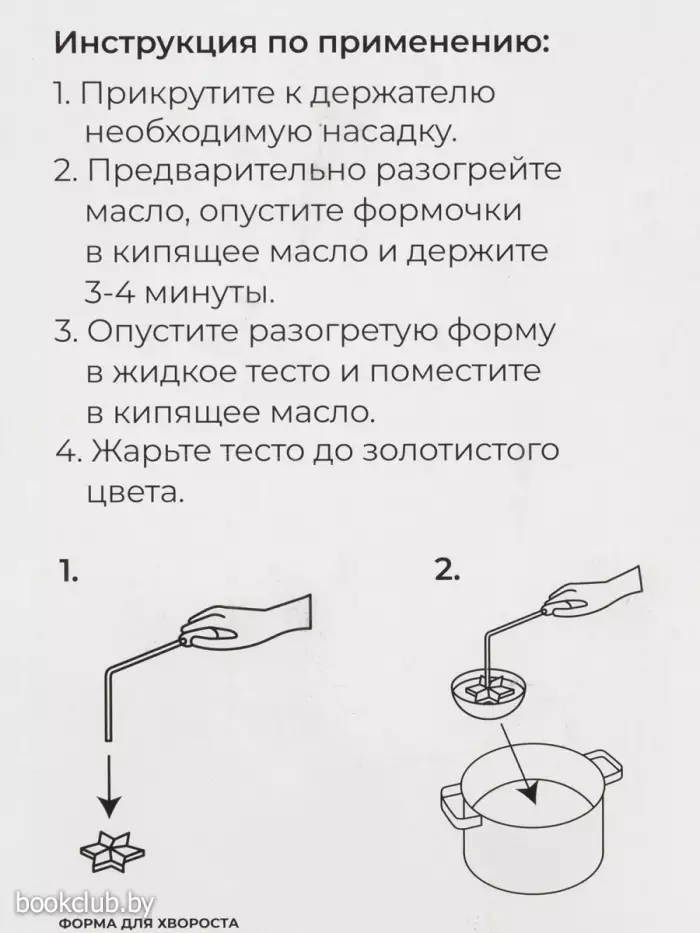 Инструкция по применению:

1. Прикрутите к держателю необходимую насадку.
2. Предварительно разогрейте масло, опустите формочки в кипящее масло и держите 3-4 минуты.
3. Опустите разогретую форму в жидкое тесто и поместите в кипящее масло.
4. Жарьте тесто до золотистого цвета.

1.

2.

bookclub.by

ФОРМА ДЛЯ ХВОРОСТА